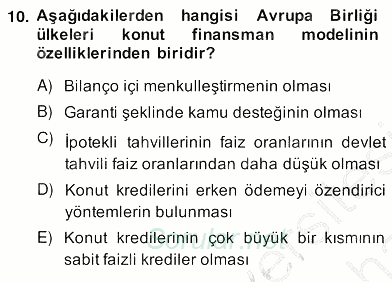 10. Aşağıdakilerden hangisi Avrupa Birliği ülkeleri konut finansman modelinin özelliklerinden biridir?

A) Bilanço içi menkulleştirmenin olması

B) Garanti şeklinde kamu desteğinin olması

C) İpotekli tahvillerinin faiz oranlarının devlet tahvili faiz oranlarından daha düşük olması

D) Konut kredilerini erken ödemeyi özendirici yöntemlerin bulunması

E) Konut kredilerinin çok büyük bir kısmının sabit faizli krediler olması

Sorular.net